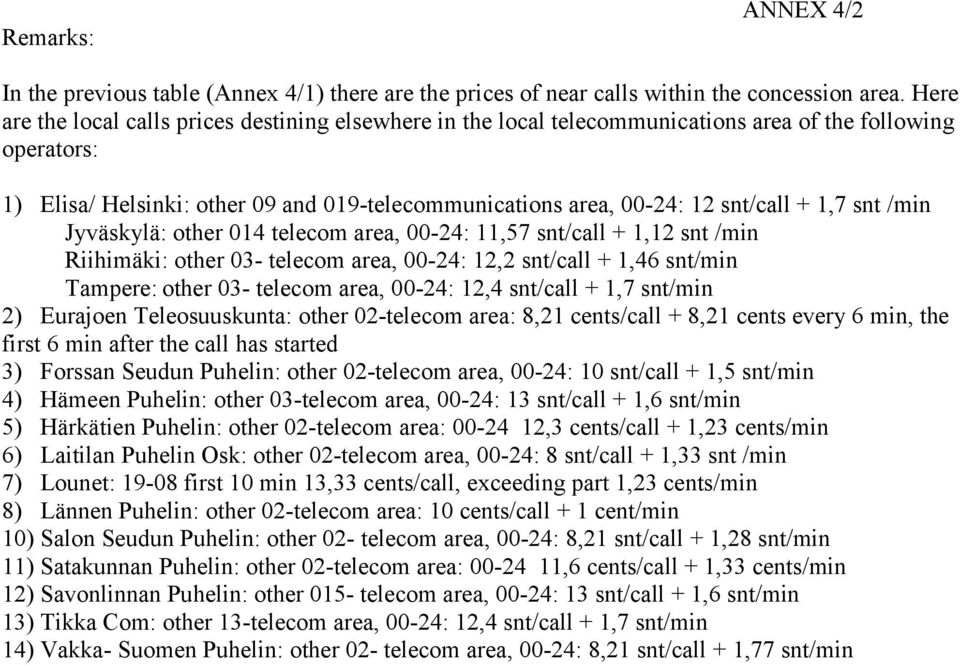 ANNEX 4/2

Remarks:

In the previous table (Annex 4/1) there are the prices of near calls within the concession area. Here are the local calls prices destining elsewhere in the local telecommunications area of the following operators:

1) Elisa/ Helsinki: other 09 and 019-telecommunications area, 00-24: 12 snt/call + 1,7 snt /min
Jyväskylä: other 014 telecom area, 00-24: 11,57 snt/call + 1,12 snt /min
Riihimäki: other 03- telecom area, 00-24: 12,2 snt/call + 1,46 snt/min
Tampere: other 03- telecom area, 00-24: 12,4 snt/call + 1,7 snt/min
2) Eurajoen Teleosuuskunta: other 02-telecom area: 8,21 cents/call + 8,21 cents every 6 min, the first 6 min after the call has started
3) Forssan Seudun Puhelin: other 02-telecom area, 00-24: 10 snt/call + 1,5 snt/min
4) Hämeen Puhelin: other 03-telecom area, 00-24: 13 snt/call + 1,6 snt/min
5) Härkätien Puhelin: other 02-telecom area: 00-24 12,3 cents/call + 1,23 cents/min
6) Laitilan Puhelin Osk: other 02-telecom area, 00-24: 8 snt/call + 1,33 snt /min
7) Lounet: 19-08 first 10 min 13,33 cents/call, exceeding part 1,23 cents/min
8) Lännen Puhelin: other 02-telecom area: 10 cents/call + 1 cent/min
10) Salon Seudun Puhelin: other 02- telecom area, 00-24: 8,21 snt/call + 1,28 snt/min
11) Satakunnan Puhelin: other 02-telecom area: 00-24 11,6 cents/call + 1,33 cents/min
12) Savonlinnan Puhelin: other 015- telecom area, 00-24: 13 snt/call + 1,6 snt/min
13) Tikka Com: other 13-telecom area, 00-24: 12,4 snt/call + 1,7 snt/min
14) Vakka- Suomen Puhelin: other 02- telecom area, 00-24: 8,21 snt/call + 1,77 snt/min